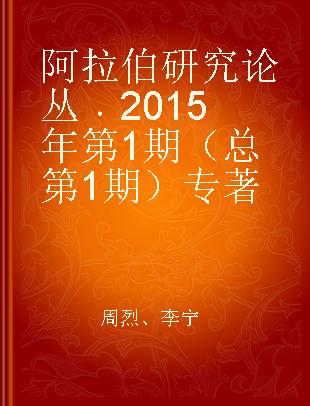 阿拉伯研究论丛．2015年第1期（总第1期）专著

周烈、李宁